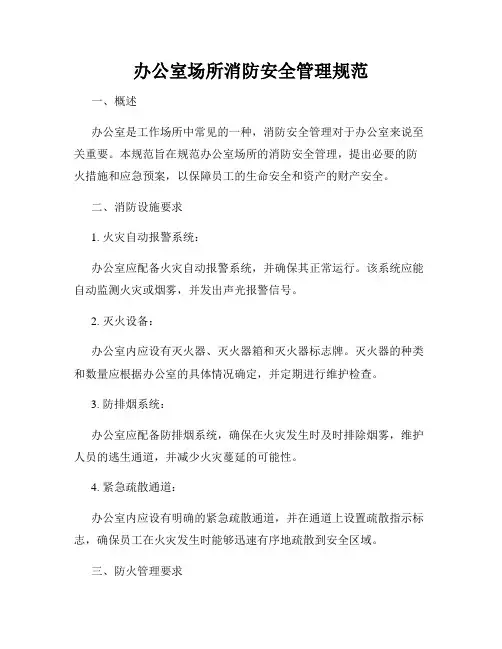 办公室场所消防安全管理规范

一、概述

办公室是工作场所中常见的一种，消防安全管理对于办公室来说至关重要。本规范旨在规范办公室场所的消防安全管理，提出必要的防火措施和应急预案，以保障员工的生命安全和资产的财产安全。

二、消防设施要求

1. 火灾自动报警系统：

办公室应配备火灾自动报警系统，并确保其正常运行。该系统应能自动监测火灾或烟雾，并发出声光报警信号。

2. 灭火设备：

办公室内应设有灭火器、灭火器箱和灭火器标志牌。灭火器的种类和数量应根据办公室的具体情况确定，并定期进行维护检查。

3. 防排烟系统：

办公室应配备防排烟系统，确保在火灾发生时及时排除烟雾，维护人员的逃生通道，并减少火灾蔓延的可能性。

4. 紧急疏散通道：

办公室内应设有明确的紧急疏散通道，并在通道上设置疏散指示标志，确保员工在火灾发生时能够迅速有序地疏散到安全区域。

三、防火管理要求